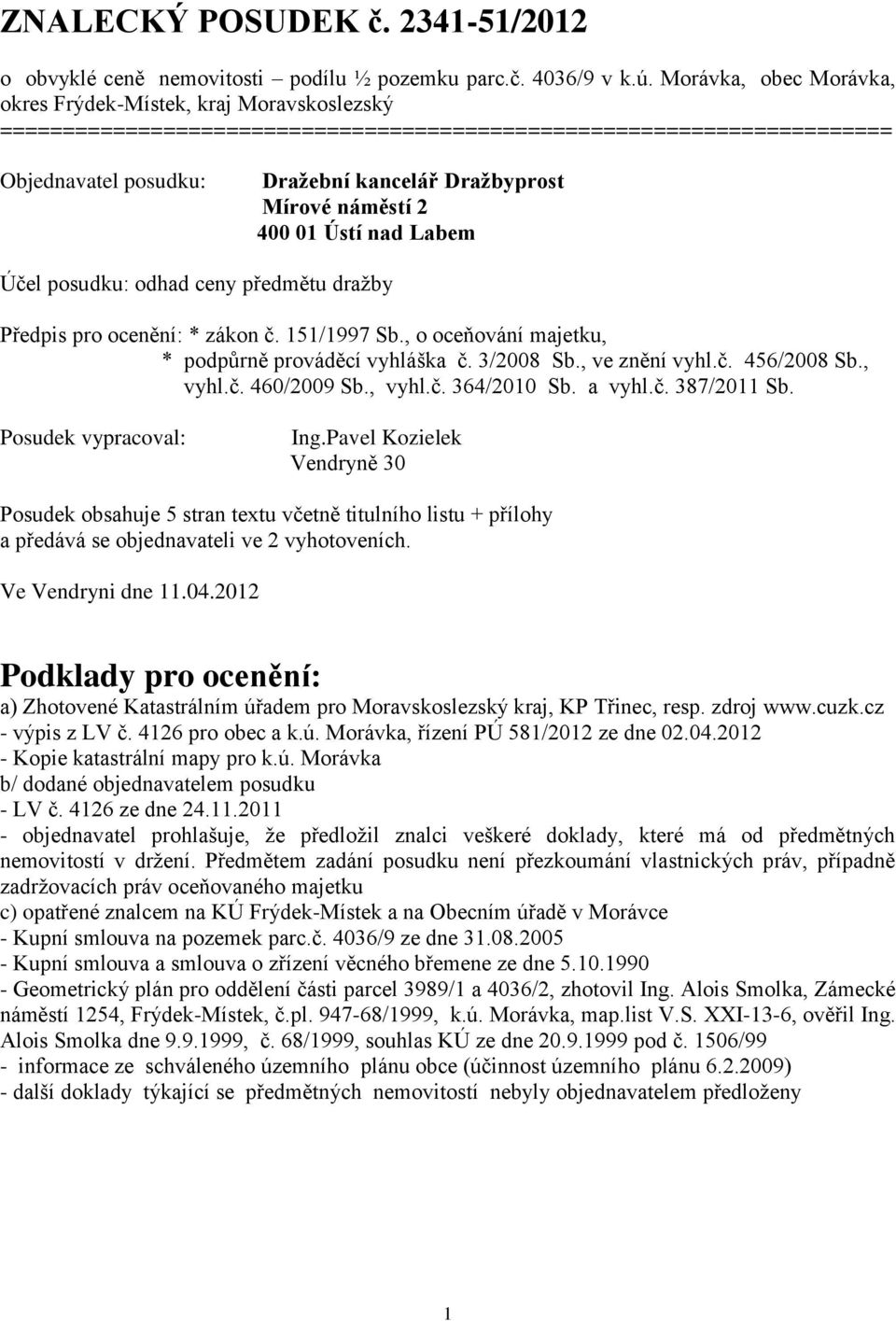 ZNALECKÝ POSUDEK č. 2341-51/2012

o obvyklé ceně nemovitosti – podílu ½ pozemku parc.č. 4036/9 v k.ú. Morávka, obec Morávka, okres Frýdek-Místek, kraj Moravskoslezský
========================================================================

Objednavatel posudku: Dražební kancelář Dražbyprost
Mírové náměstí 2
400 01 Ústí nad Labem

Účel posudku: odhad ceny předmětu dražby

Předpis pro ocenění: * zákon č. 151/1997 Sb., o oceňování majetku,
* podpůrně prováděcí vyhláška č. 3/2008 Sb., ve znění vyhl.č. 456/2008 Sb., vyhl.č. 460/2009 Sb., vyhl.č. 364/2010 Sb. a vyhl.č. 387/2011 Sb.

Posudek vypracoval: Ing.Pavel Kozielek
Vendryně 30

Posudek obsahuje 5 stran textu včetně titulního listu + přílohy a předává se objednavateli ve 2 vyhotoveních.

Ve Vendryni dne 11.04.2012

Podklady pro ocenění:
a) Zhotovené Katastrálním úřadem pro Moravskoslezský kraj, KP Třinec, resp. zdroj www.cuzk.cz
- výpis z LV č. 4126 pro obec a k.ú. Morávka, řízení PÚ 581/2012 ze dne 02.04.2012
- Kopie katastrální mapy pro k.ú. Morávka
b/ dodané objednavatelem posudku
- LV č. 4126 ze dne 24.11.2011
- objednavatel prohlašuje, že předložil znalci veškeré doklady, které má od předmětných nemovitostí v držení. Předmětem zadání posudku není přezkoumání vlastnických práv, případně zadržovacích práv oceňovaného majetku
c) opatřené znalcem na KÚ Frýdek-Místek a na Obecním úřadě v Morávce
- Kupní smlouva na pozemek parc.č. 4036/9 ze dne 31.08.2005
- Kupní smlouva a smlouva o zřízení věcného břemene ze dne 5.10.1990
- Geometrický plán pro oddělení části parcel 3989/1 a 4036/2, zhotovil Ing. Alois Smolka, Zámecké náměstí 1254, Frýdek-Místek, č.pl. 947-68/1999, k.ú. Morávka, map.list V.S. XXI-13-6, ověřil Ing. Alois Smolka dne 9.9.1999, č. 68/1999, souhlas KÚ ze dne 20.9.1999 pod č. 1506/99
- informace ze schváleného územního plánu obce (účinnost územního plánu 6.2.2009)
- další doklady týkající se předmětných nemovitostí nebyly objednavatelem předloženy

1